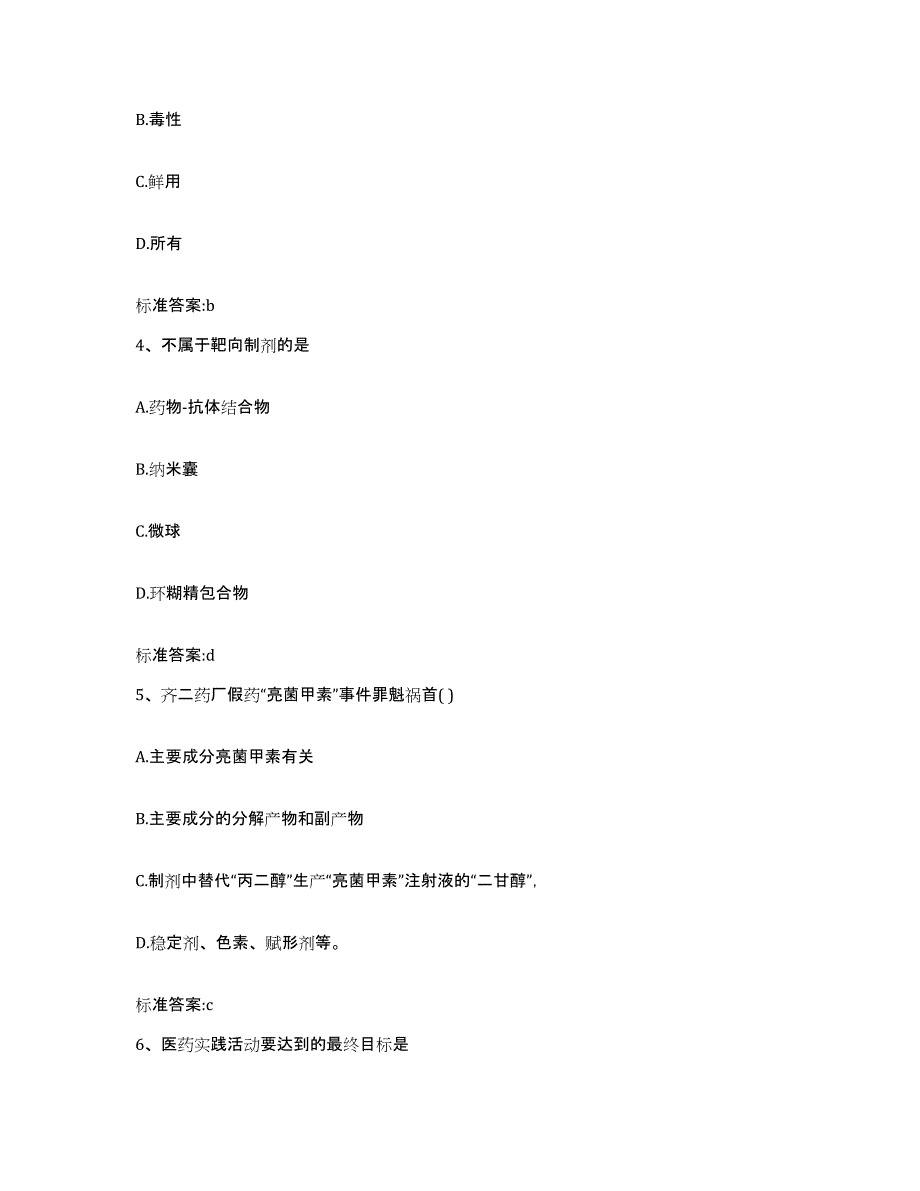 B.毒性

C.鲜用

D.所有

标准答案:b

4、不属于靶向制剂的是

A.药物-抗体结合物

B.纳米囊

C.微球

D.环糊精包合物

标准答案:d

5、齐二药厂假药“亮菌甲素”事件罪魁祸首( )

A.主要成分亮菌甲素有关

B.主要成分的分解产物和副产物

C.制剂中替代“丙二醇”生产“亮菌甲素”注射液的“二甘醇”,

D.稳定剂、色素、赋形剂等。

标准答案:c

6、医药实践活动要达到的最终目标是